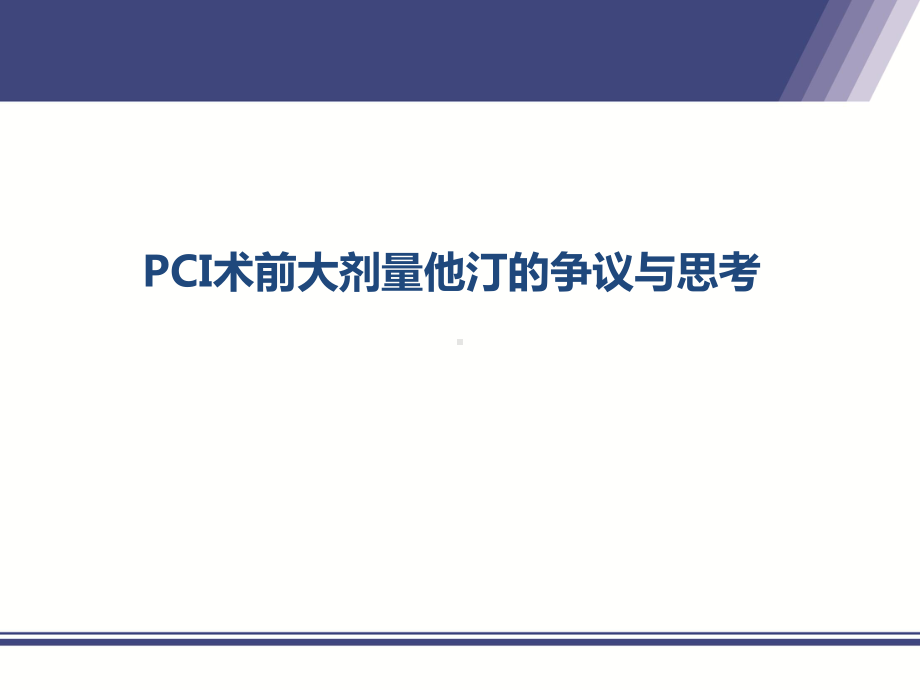 PCI术前大剂量他汀的争议与思考